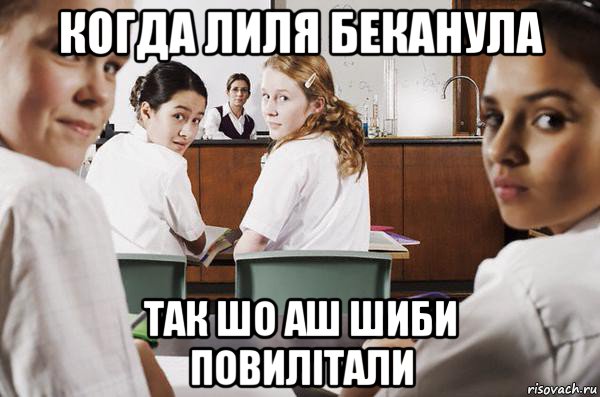 КОГДА ЛИЛЯ БЕКАНУЛА

ТАК ШО АШ ШИБИ ПОВИЛІТАЛИ

risovach.ru